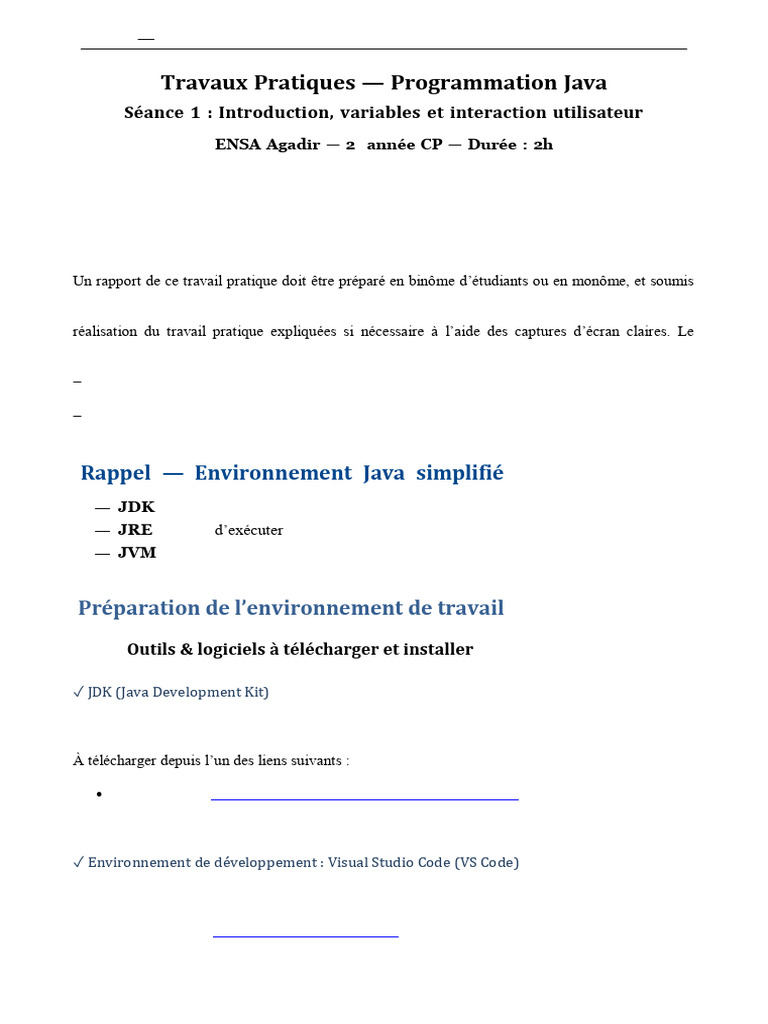 —

Travaux Pratiques — Programmation Java

Séance 1 : Introduction, variables et interaction utilisateur

ENSA Agadir — 2 année CP — Durée : 2h

Un rapport de ce travail pratique doit être préparé en binôme d'étudiants ou en monôme, et soumis

réalisation du travail pratique expliquées si nécessaire à l'aide des captures d'écran claires. Le

–

–

Rappel — Environnement Java simplifié

— JDK
— JRE d'exécuter
— JVM

Préparation de l'environnement de travail

Outils & logiciels à télécharger et installer

✓ JDK (Java Development Kit)

À télécharger depuis l'un des liens suivants :

•

✓ Environnement de développement : Visual Studio Code (VS Code)